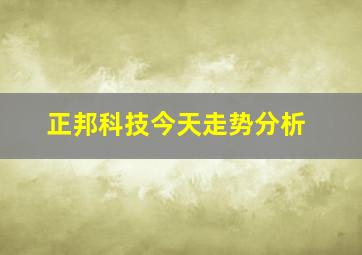 正邦科技今天走势分析